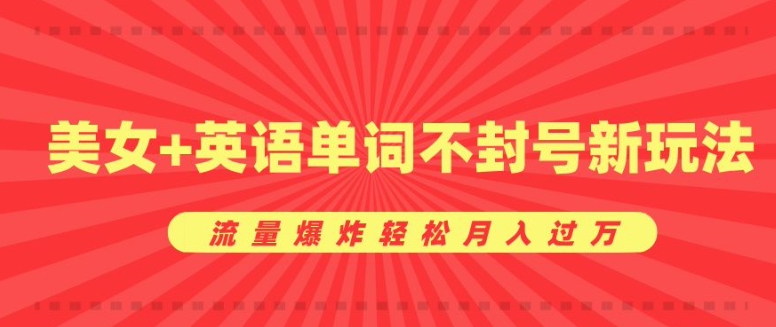 美女+英语单词不封号新玩法

流量爆炸轻松月入过万